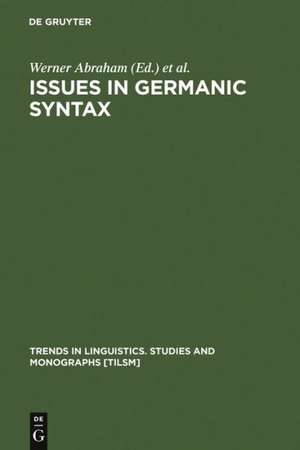 DE GRUYTER

Werner Abraham (Ed.) et al.

ISSUES IN GERMANIC SYNTAX

TRENDS IN LINGUISTICS. STUDIES AND MONOGRAPHS [TILSM]

DE
G